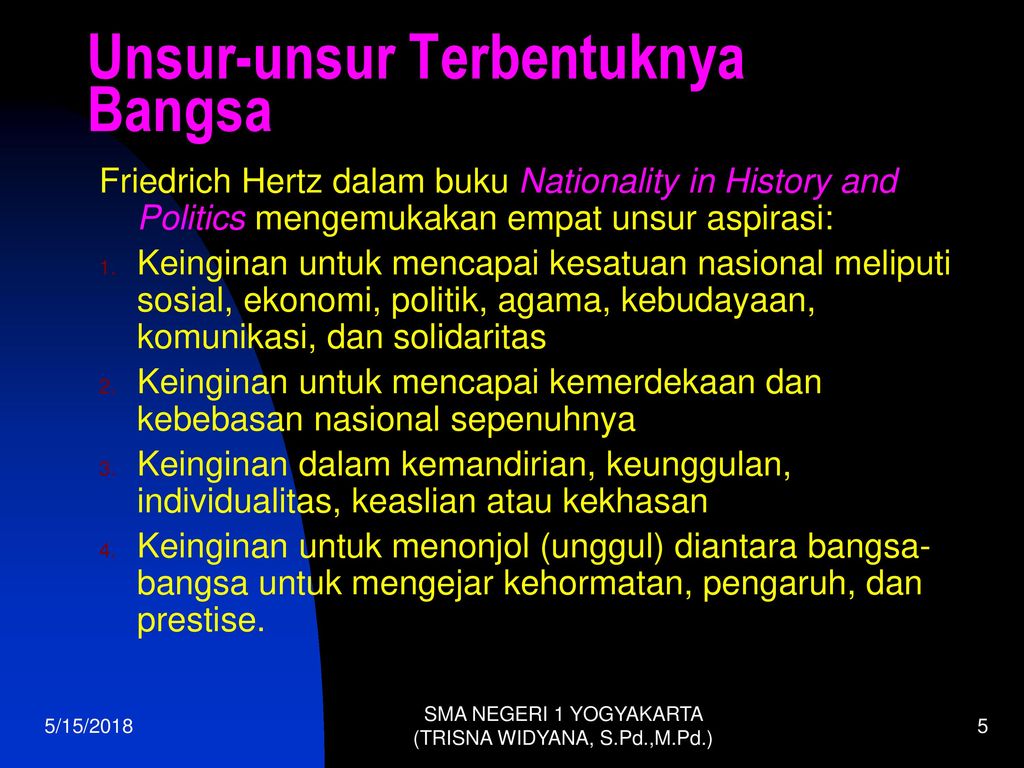 Unsur-unsur Terbentuknya Bangsa

Friedrich Hertz dalam buku Nationality in History and Politics mengemukakan empat unsur aspirasi:

1. Keinginan untuk mencapai kesatuan nasional meliputi sosial, ekonomi, politik, agama, kebudayaan, komunikasi, dan solidaritas
2. Keinginan untuk mencapai kemerdekaan dan kebebasan nasional sepenuhnya
3. Keinginan dalam kemandirian, keunggulan, individualitas, keaslian atau kekhasan
4. Keinginan untuk menonjol (unggul) diantara bangsa-bangsa untuk mengejar kehormatan, pengaruh, dan prestise.

5/15/2018

SMA NEGERI 1 YOGYAKARTA (TRISNA WIDYANA, S.Pd.,M.Pd.)

5